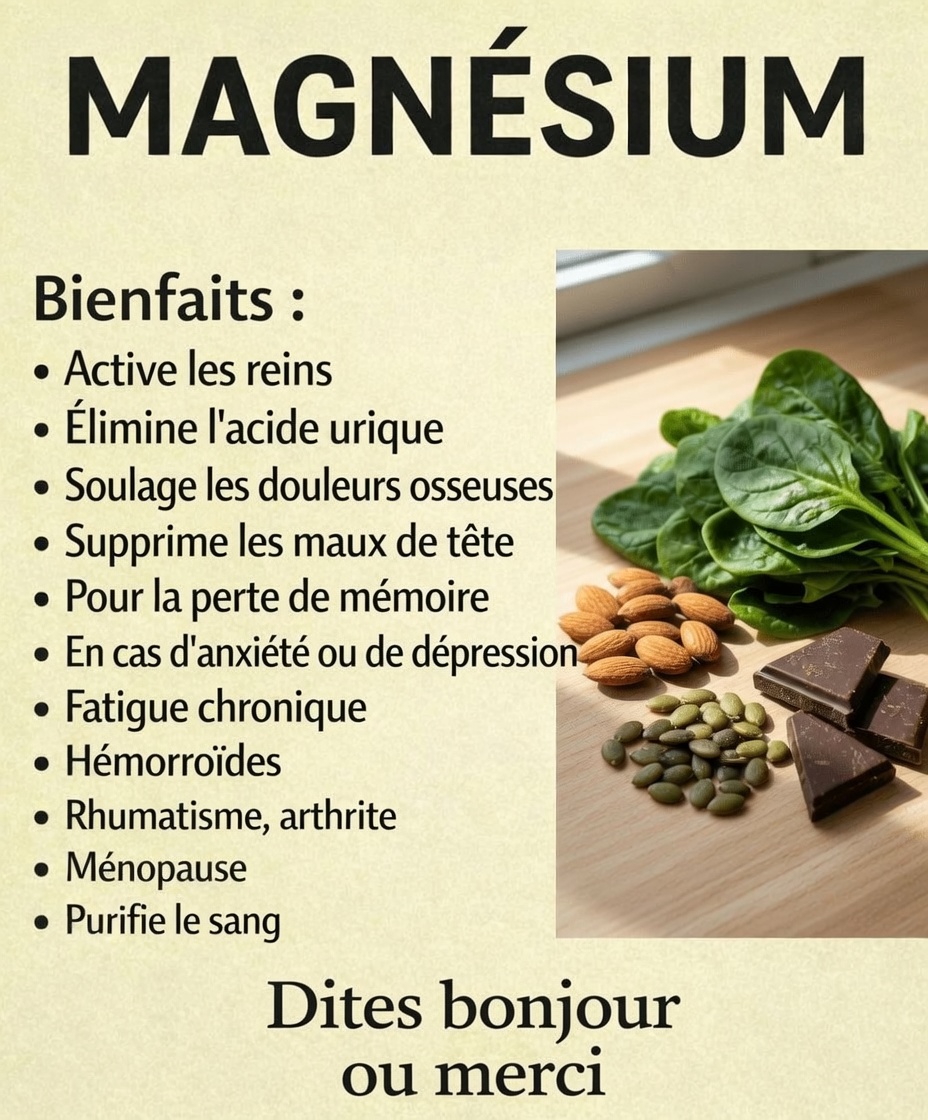 MAGNÉSIUM

Bienfaits :
• Active les reins
• Élimine l'acide urique
• Soulage les douleurs osseuses
• Supprime les maux de tête
• Pour la perte de mémoire
• En cas d'anxiété ou de dépression
• Fatigue chronique
• Hémorroïdes
• Rhumatisme, arthrite
• Ménopause
• Purifie le sang

Dites bonjour ou merci